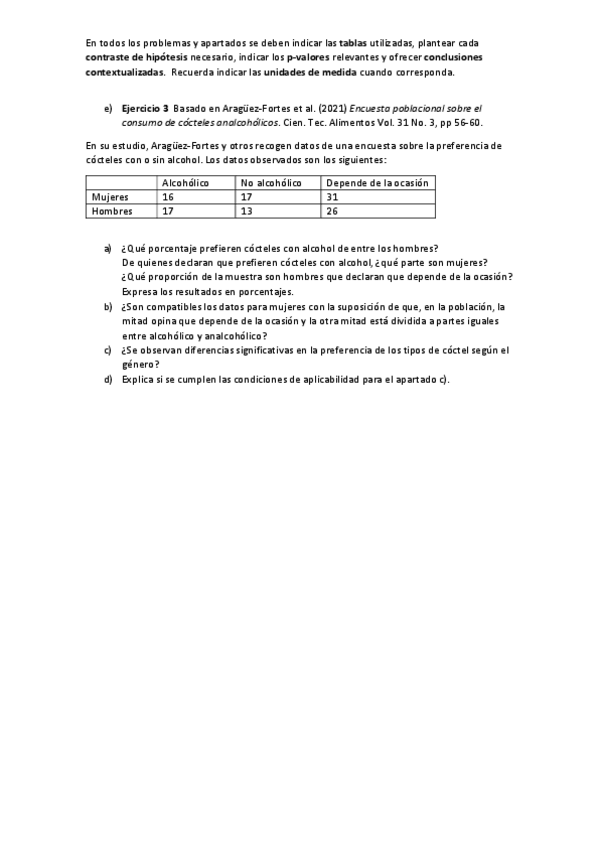 En todos los problemas y apartados se deben indicar las tablas utilizadas, plantear cada contraste de hipótesis necesario, indicar los p-valores relevantes y ofrecer conclusiones contextualizadas. Recuerda indicar las unidades de medida cuando corresponda.

e) Ejercicio 3 Basado en Aragüez-Fortes et al. (2021) Encuesta poblacional sobre el consumo de cócteles analcohólicos. Cien. Tec. Alimentos Vol. 31 No. 3, pp 56-60.

En su estudio, Aragüez-Fortes y otros recogen datos de una encuesta sobre la preferencia de cócteles con o sin alcohol. Los datos observados son los siguientes:

| | Alcohólico | No alcohólico | Depende de la ocasión |
|---|---|---|---|
| Mujeres | 16 | 17 | 31 |
| Hombres | 17 | 13 | 26 |

a) ¿Qué porcentaje prefieren cócteles con alcohol de entre los hombres?
De quienes declaran que prefieren cócteles con alcohol, ¿qué parte son mujeres?
¿Qué proporción de la muestra son hombres que declaran que depende de la ocasión?
Expresa los resultados en porcentajes.
b) ¿Son compatibles los datos para mujeres con la suposición de que, en la población, la mitad opina que depende de la ocasión y la otra mitad está dividida a partes iguales entre alcohólico y analcohólico?
c) ¿Se observan diferencias significativas en la preferencia de los tipos de cóctel según el género?
d) Explica si se cumplen las condiciones de aplicabilidad para el apartado c).